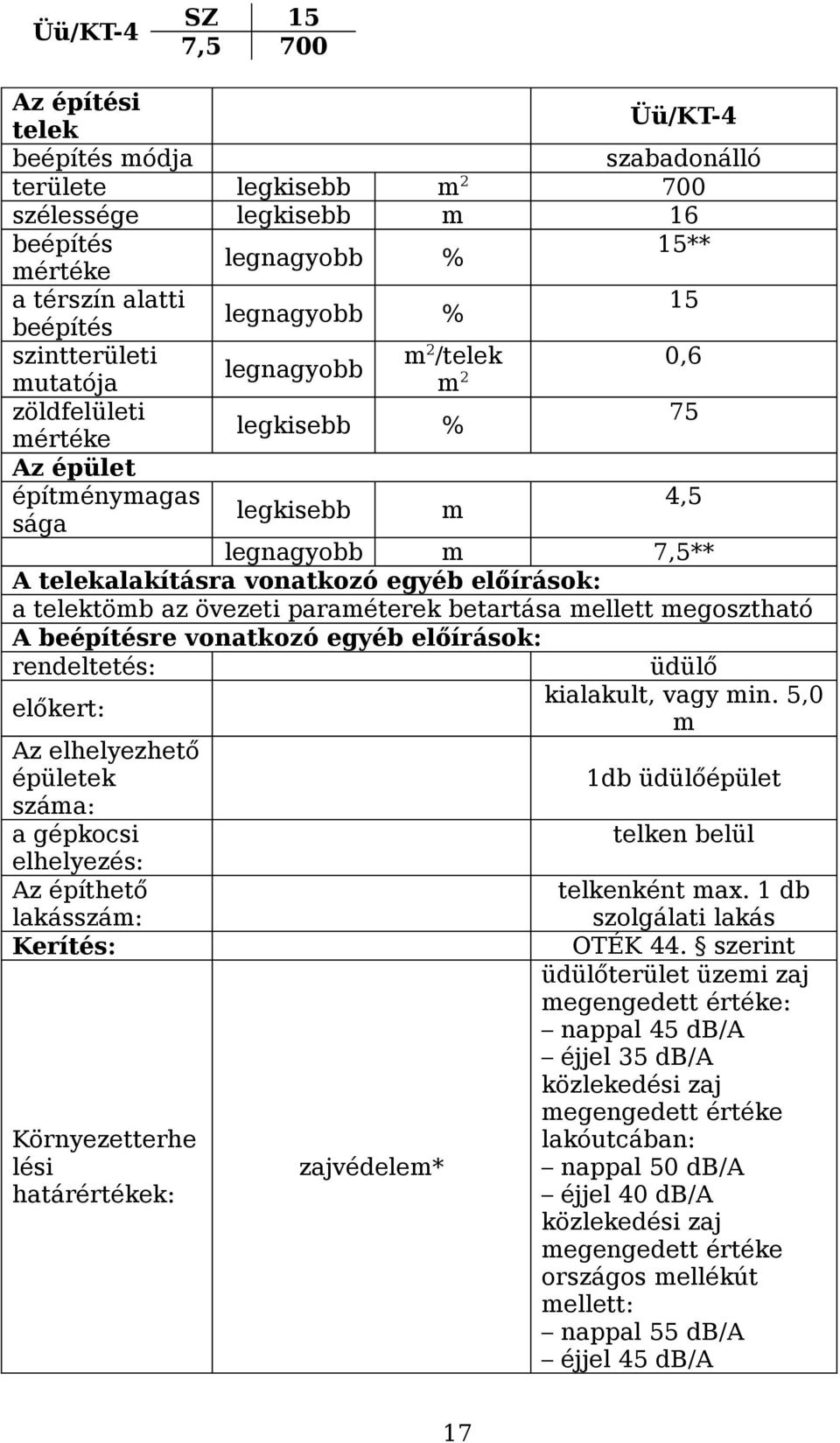 Üü/KT-4

| SZ | 15 |
|---|---|
| 7,5 | 700 |

| Az építési telek | | | Üü/KT-4 |
|---|---|---|---|
| beépítés módja | | | szabadonálló |
| területe | legkisebb | $m^2$ | 700 |
| szélessége | legkisebb | m | 16 |
| beépítés mértéke | legnagyobb | % | 15** |
| a térszín alatti beépítés | legnagyobb | % | 15 |
| szintterületi mutatója | legnagyobb | $m^2$/telek $m^2$ | 0,6 |
| zöldfelületi mértéke | legkisebb | % | 75 |
| Az épület | | | |
| építménymagassága | legkisebb | m | 4,5 |
| | legnagyobb | m | 7,5** |
| A telekalakításra vonatkozó egyéb előírások: | | | |
| a telektömb az övezeti paraméterek betartása mellett megosztható | | | |
| A beépítésre vonatkozó egyéb előírások: | | | |
| rendeltetés: | | | üdülő |
| előkert: | | | kialakult, vagy min. 5,0 m |
| Az elhelyezhető épületek száma: | | | 1db üdülőépület |
| a gépkocsi elhelyezés: | | | telken belül |
| Az építhető lakásszám: | | | telkenként max. 1 db szolgálati lakás |
| Kerítés: | | | OTÉK 44. § szerint |
| Környezetterhelési határértékek: | zajvédelem* | | üdülőterület üzemi zaj megengedett értéke: – nappal 45 dB/A – éjjel 35 dB/A közlekedési zaj megengedett értéke lakóutcában: – nappal 50 dB/A – éjjel 40 dB/A közlekedési zaj megengedett értéke országos mellékút mellett: – nappal 55 dB/A – éjjel 45 dB/A |

17